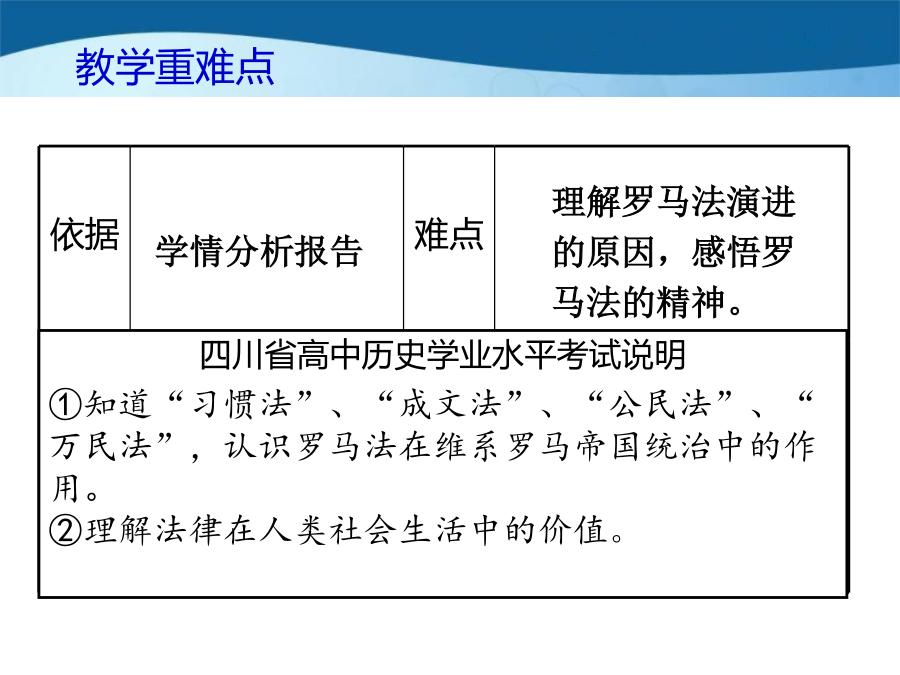 教学重难点

| 依据 | 学情分析报告 | 难点 | 理解罗马法演进的原因，感悟罗马法的精神。 |
|---|---|---|---|

四川省高中历史学业水平考试说明
①知道“习惯法”、“成文法”、“公民法”、“万民法”，认识罗马法在维系罗马帝国统治中的作用。
②理解法律在人类社会生活中的价值。